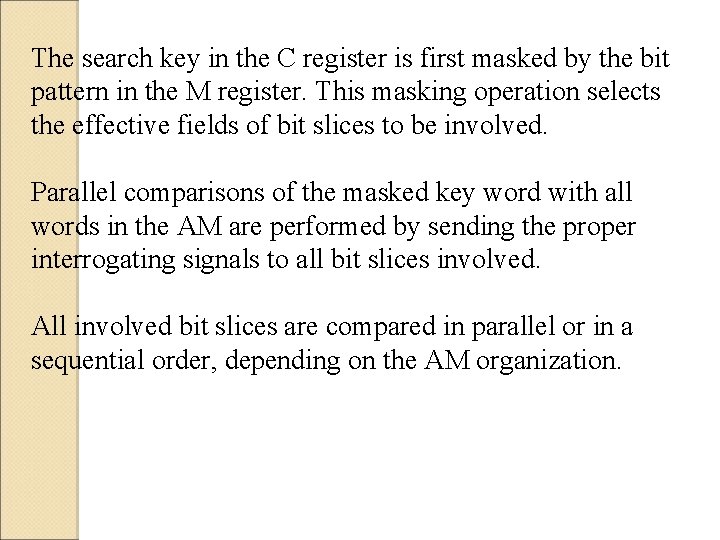 The search key in the C register is first masked by the bit pattern in the M register. This masking operation selects the effective fields of bit slices to be involved.

Parallel comparisons of the masked key word with all words in the AM are performed by sending the proper interrogating signals to all bit slices involved.

All involved bit slices are compared in parallel or in a sequential order, depending on the AM organization.